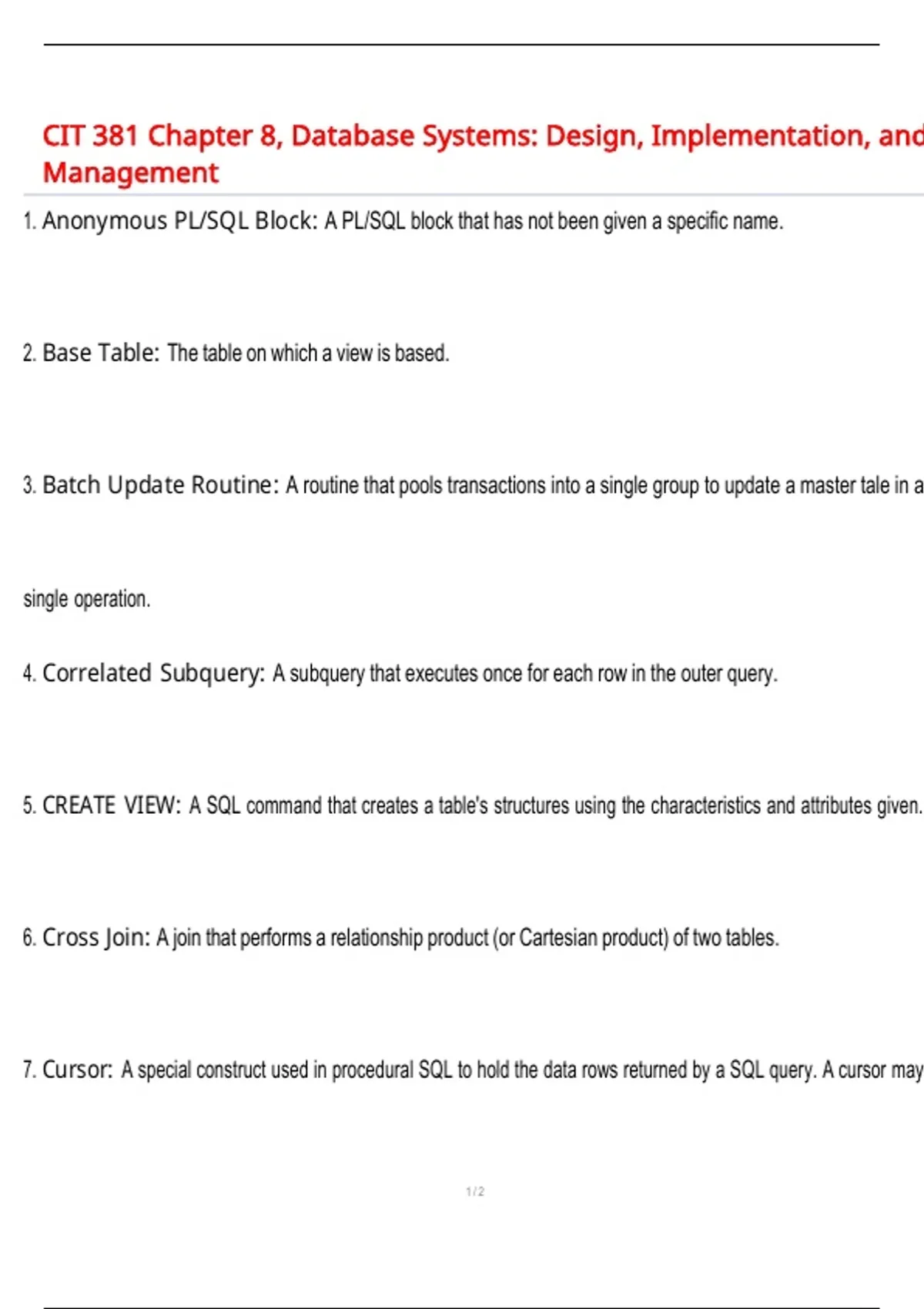 CIT 381 Chapter 8, Database Systems: Design, Implementation, and Management

1. Anonymous PL/SQL Block: A PL/SQL block that has not been given a specific name.

2. Base Table: The table on which a view is based.

3. Batch Update Routine: A routine that pools transactions into a single group to update a master tale in a

single operation.

4. Correlated Subquery: A subquery that executes once for each row in the outer query.

5. CREATE VIEW: A SQL command that creates a table's structures using the characteristics and attributes given.

6. Cross Join: A join that performs a relationship product (or Cartesian product) of two tables.

7. Cursor: A special construct used in procedural SQL to hold the data rows returned by a SQL query. A cursor may

1 / 2